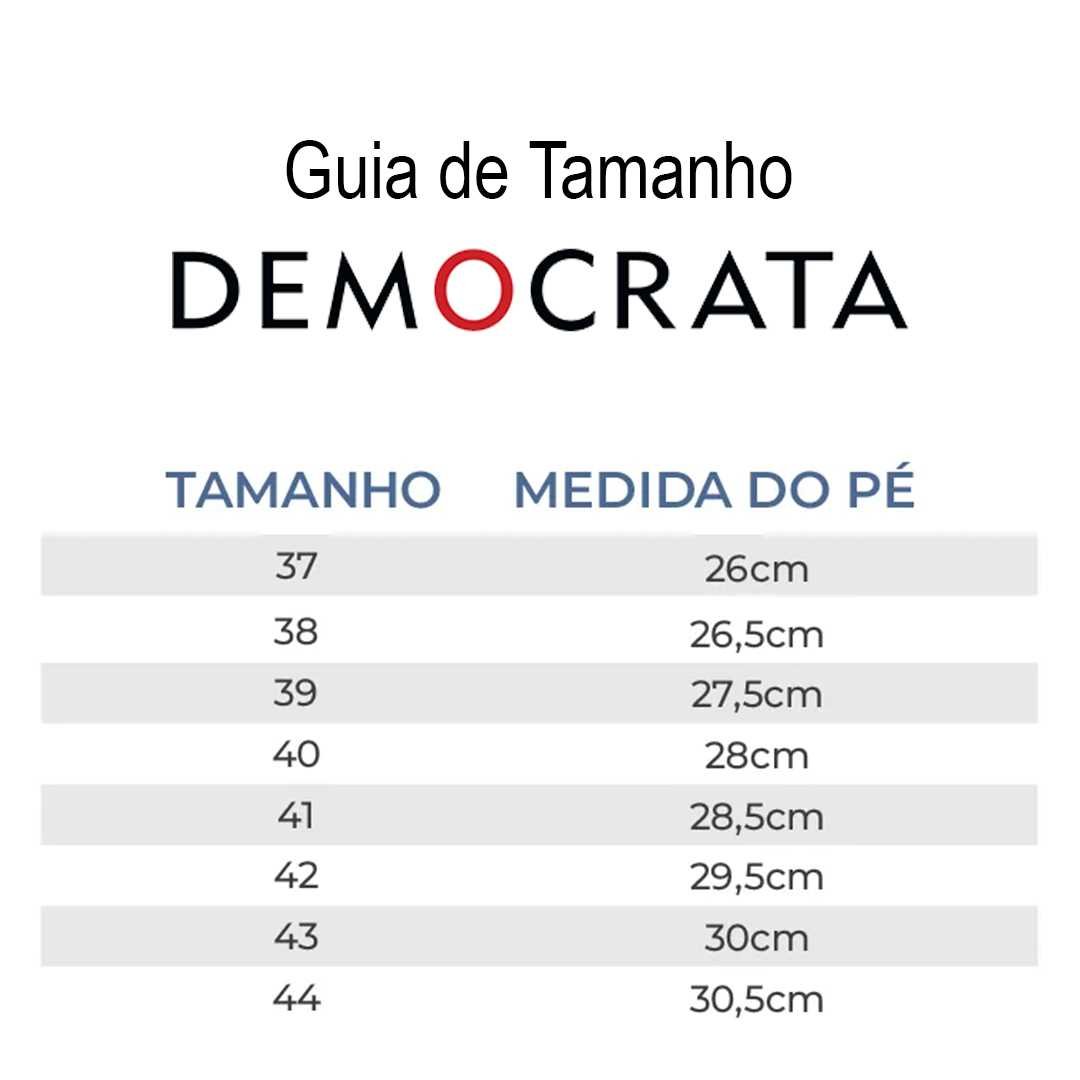 Guia de Tamanho

DEMOCRATA

| TAMANHO | MEDIDA DO PÉ |
|---|---|
| 37 | 26cm |
| 38 | 26,5cm |
| 39 | 27,5cm |
| 40 | 28cm |
| 41 | 28,5cm |
| 42 | 29,5cm |
| 43 | 30cm |
| 44 | 30,5cm |